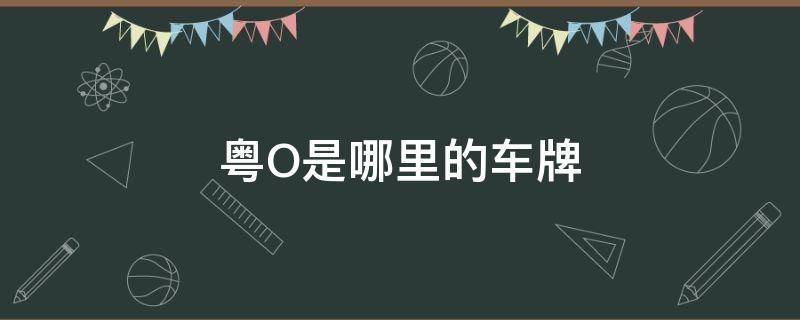 粤O是哪里的车牌